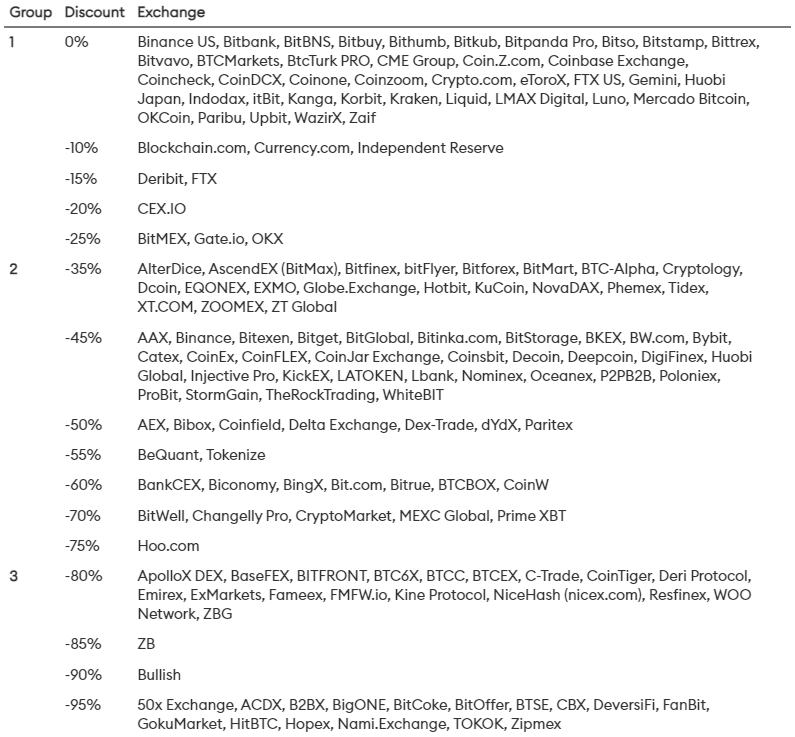 | Group | Discount | Exchange |
|---|---|---|
| 1 | 0% | Binance US, Bitbank, BitBNS, Bitbuy, Bithumb, Bitkub, Bitpanda Pro, Bitso, Bitstamp, Bittrex, Bitvavo, BTCMarkets, BtcTurk PRO, CME Group, Coin.Z.com, Coinbase Exchange, Coincheck, CoinDCX, Coinone, Coinzoom, Crypto.com, eToroX, FTX US, Gemini, Huobi Japan, Indodax, itBit, Kanga, Korbit, Kraken, Liquid, LMAX Digital, Luno, Mercado Bitcoin, OKCoin, Paribu, Upbit, WazirX, Zaif |
| | -10% | Blockchain.com, Currency.com, Independent Reserve |
| | -15% | Deribit, FTX |
| | -20% | CEX.IO |
| | -25% | BitMEX, Gate.io, OKX |
| 2 | -35% | AlterDice, AscendEX (BitMax), Bitfinex, bitFlyer, Bitforex, BitMart, BTC-Alpha, Cryptology, Dcoin, EQONEX, EXMO, Globe.Exchange, Hotbit, KuCoin, NovaDAX, Phemex, Tidex, XT.COM, ZOOMEX, ZT Global |
| | -45% | AAX, Binance, Bitexen, Bitget, BitGlobal, Bitinka.com, BitStorage, BKEX, BW.com, Bybit, Catex, CoinEx, CoinFLEX, CoinJar Exchange, Coinsbit, Decoin, Deepcoin, DigiFinex, Huobi Global, Injective Pro, KickEX, LATOKEN, Lbank, Nominex, Oceanex, P2PB2B, Poloniex, ProBit, StormGain, TheRockTrading, WhiteBIT |
| | -50% | AEX, Bibox, Coinfield, Delta Exchange, Dex-Trade, dYdX, Paritex |
| | -55% | BeQuant, Tokenize |
| | -60% | BankCEX, Biconomy, BingX, Bit.com, Bitrue, BTCBOX, CoinW |
| | -70% | BitWell, Changelly Pro, CryptoMarket, MEXC Global, Prime XBT |
| | -75% | Hoo.com |
| 3 | -80% | ApolloX DEX, BaseFEX, BITFRONT, BTC6X, BTCC, BTCEX, C-Trade, CoinTiger, Deri Protocol, Emirex, ExMarkets, Fameex, FMFW.io, Kine Protocol, NiceHash (nicex.com), Resfinex, WOO Network, ZBG |
| | -85% | ZB |
| | -90% | Bullish |
| | -95% | 50x Exchange, ACDX, B2BX, BigONE, BitCoke, BitOffer, BTSE, CBX, DeversiFi, FanBit, GokuMarket, HitBTC, Hopex, Nami.Exchange, TOKOK, Zipmex |